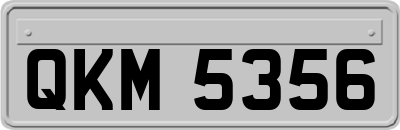 QKM 5356